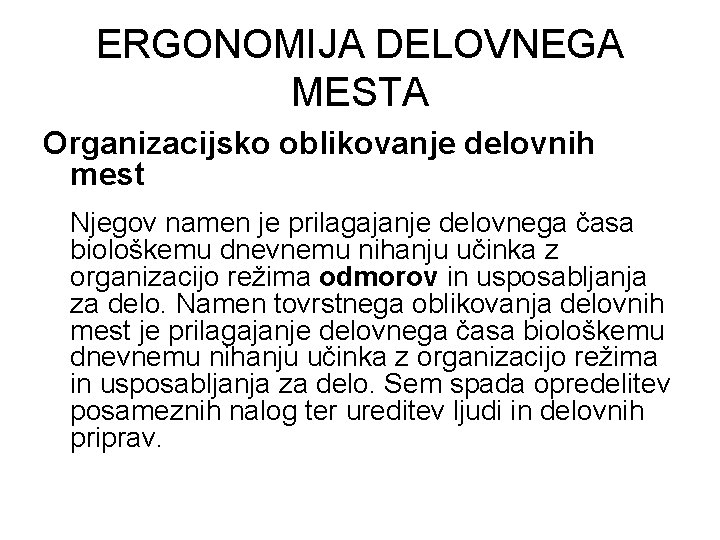 ERGONOMIJA DELOVNEGA MESTA

Organizacijsko oblikovanje delovnih mest

Njegov namen je prilagajanje delovnega časa biološkemu dnevnemu nihanju učinka z organizacijo režima odmorov in usposabljanja za delo. Namen tovrstnega oblikovanja delovnih mest je prilagajanje delovnega časa biološkemu dnevnemu nihanju učinka z organizacijo režima in usposabljanja za delo. Sem spada opredelitev posameznih nalog ter ureditev ljudi in delovnih priprav.